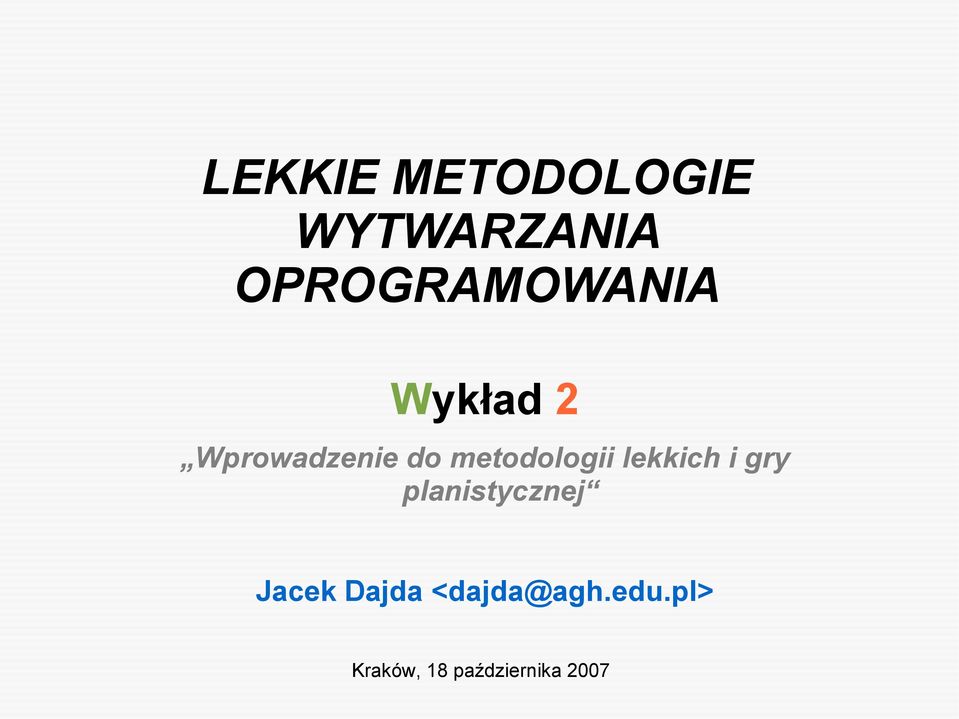 LEKKIE METODOLOGIE WYTWARZANIA OPROGRAMOWANIA

Wykład 2

„Wprowadzenie do metodologii lekkich i gry planistycznej“

Jacek Dajda <dajda@agh.edu.pl>

Kraków, 18 października 2007